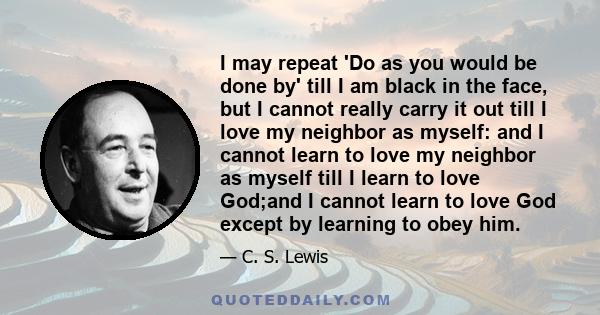 I may repeat 'Do as you would be done by' till I am black in the face, but I cannot really carry it out till I love my neighbor as myself: and I cannot learn to love my neighbor as myself till I learn to love God;and I cannot learn to love God except by learning to obey him.

— C. S. Lewis

QUOTEDDAILY.COM